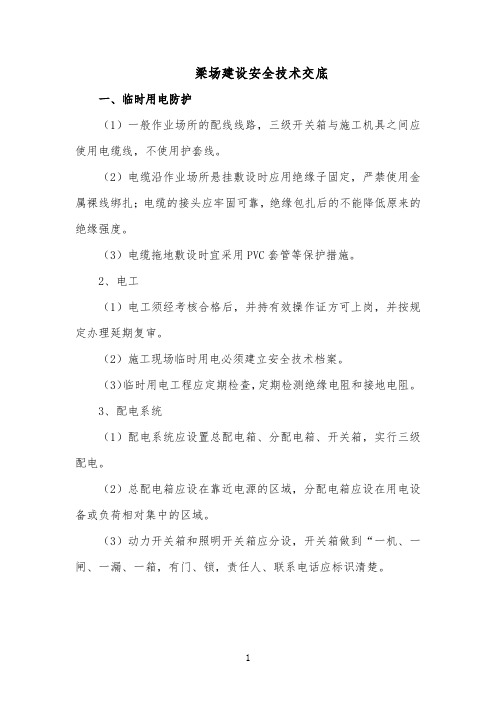 梁场建设安全技术交底

一、临时用电防护

（1）一般作业场所的配线线路，三级开关箱与施工机具之间应使用电缆线，不使用护套线。

（2）电缆沿作业场所悬挂敷设时应用绝缘子固定，严禁使用金属裸线绑扎；电缆的接头应牢固可靠，绝缘包扎后的不能降低原来的绝缘强度。

（3）电缆拖地敷设时宜采用PVC套管等保护措施。

2、电工

（1）电工须经考核合格后，并持有效操作证方可上岗，并按规定办理延期复审。

（2）施工现场临时用电必须建立安全技术档案。

（3）临时用电工程应定期检查，定期检测绝缘电阻和接地电阻。

3、配电系统

（1）配电系统应设置总配电箱、分配电箱、开关箱，实行三级配电。

（2）总配电箱应设在靠近电源的区域，分配电箱应设在用电设备或负荷相对集中的区域。

（3）动力开关箱和照明开关箱应分设，开关箱做到“一机、一闸、一漏、一箱，有门、锁，责任人、联系电话应标识清楚。

1